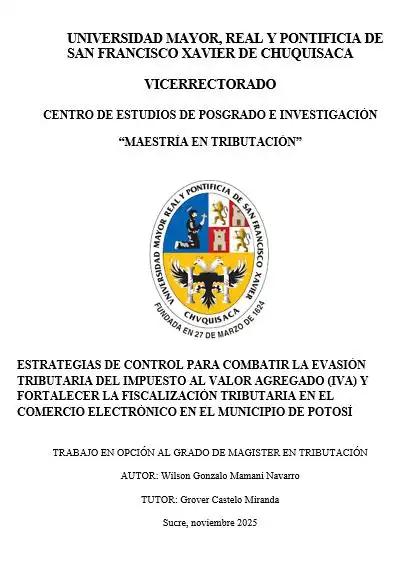 UNIVERSIDAD MAYOR, REAL Y PONTIFICIA DE SAN FRANCISCO XAVIER DE CHUQUISACA

VICERRECTORADO

CENTRO DE ESTUDIOS DE POSGRADO E INVESTIGACIÓN

"MAESTRÍA EN TRIBUTACIÓN"

UNIVERSIDAD MAYOR REAL Y PONTIFICIA DE SAN FRANCISCO XAVIER

CHVQUISACA

FUNDADA EN 27 DE MARZO DE 1624

ESTRATEGIAS DE CONTROL PARA COMBATIR LA EVASIÓN TRIBUTARIA DEL IMPUESTO AL VALOR AGREGADO (IVA) Y FORTALECER LA FISCALIZACIÓN TRIBUTARIA EN EL COMERCIO ELECTRÓNICO EN EL MUNICIPIO DE POTOSÍ

TRABAJO EN OPCIÓN AL GRADO DE MAGISTER EN TRIBUTACIÓN

AUTOR: Wilson Gonzalo Mamani Navarro

TUTOR: Grover Castelo Miranda

Sucre, noviembre 2025